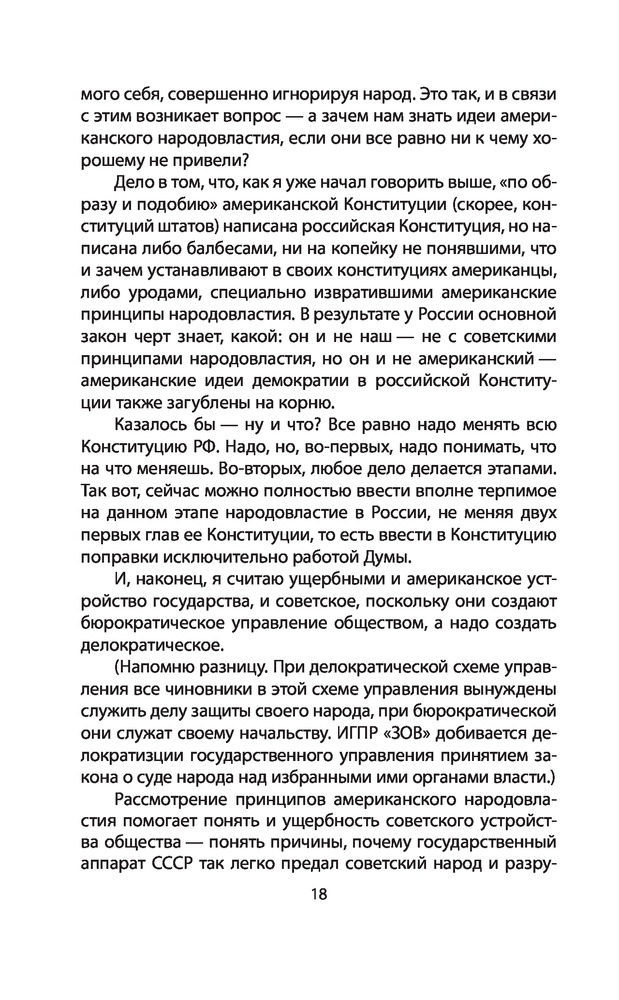 мого себя, совершенно игнорируя народ. Это так, и в связи с этим возникает вопрос — а зачем нам знать идеи американского народовластия, если они все равно ни к чему хорошему не привели?

Дело в том, что, как я уже начал говорить выше, «по образу и подобию» американской Конституции (скорее, конституций штатов) написана российская Конституция, но написана либо балбесами, ни на копейку не понявшими, что и зачем устанавливают в своих конституциях американцы, либо уродами, специально извратившими американские принципы народовластия. В результате у России основной закон черт знает, какой: он и не наш — не с советскими принципами народовластия, но он и не американский — американские идеи демократии в российской Конституции также загублены на корню.

Казалось бы — ну и что? Все равно надо менять всю Конституцию РФ. Надо, но, во-первых, надо понимать, что на что меняешь. Во-вторых, любое дело делается этапами. Так вот, сейчас можно полностью ввести вполне терпимое на данном этапе народовластие в России, не меняя двух первых глав ее Конституции, то есть ввести в Конституцию поправки исключительно работой Думы.

И, наконец, я считаю ущербными и американское устройство государства, и советское, поскольку они создают бюрократическое управление обществом, а надо создать делократическое.

(Напомню разницу. При делократической схеме управления все чиновники в этой схеме управления вынуждены служить делу защиты своего народа, при бюрократической они служат своему начальству. ИГПР «ЗОВ» добивается делократизации государственного управления принятием закона о суде народа над избранными ими органами власти.)

Рассмотрение принципов американского народовластия помогает понять и ущербность советского устройства общества — понять причины, почему государственный аппарат СССР так легко предал советский народ и разру-

18